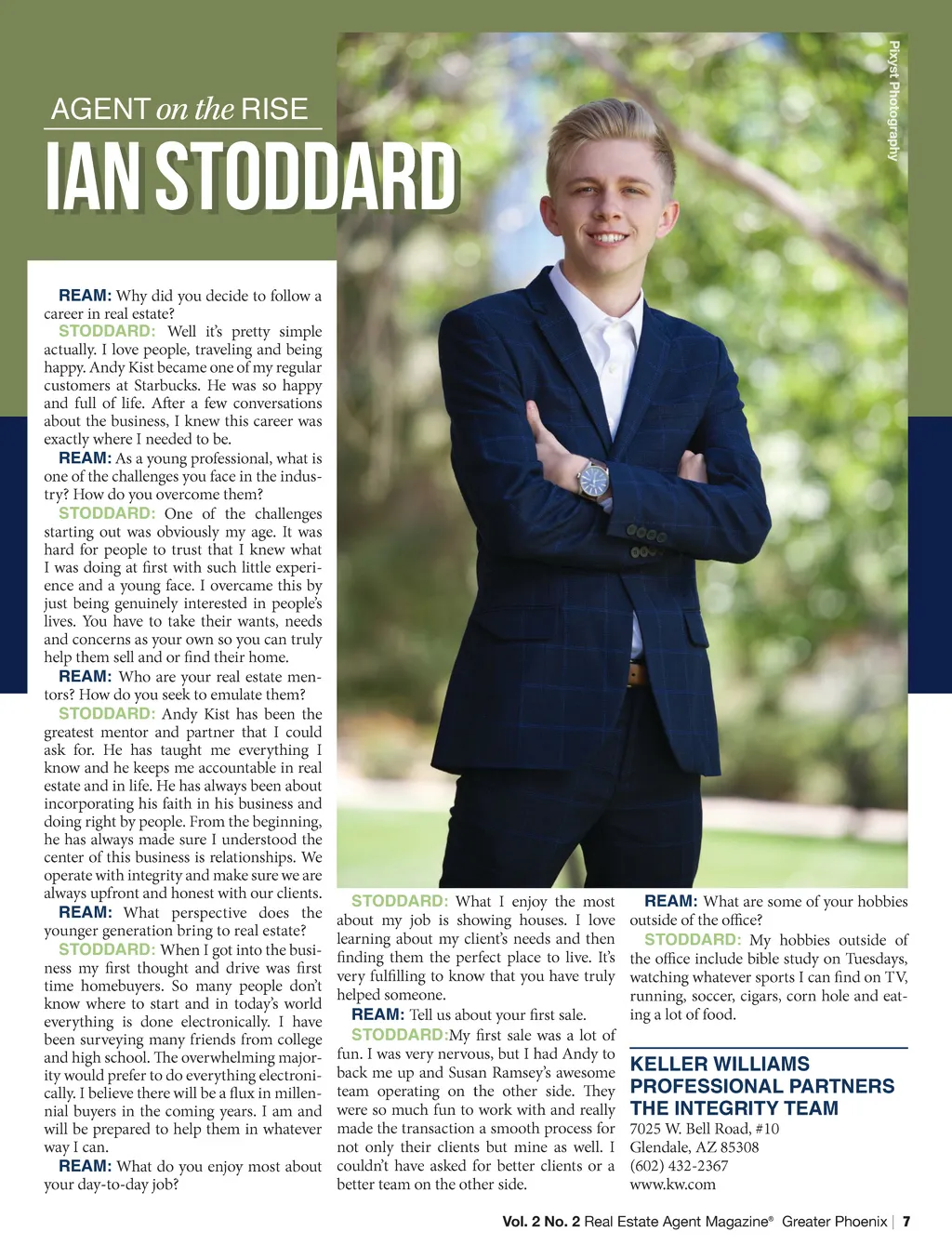 AGENT on the RISE

IAN STODDARD

Pixyst Photography

REAM: Why did you decide to follow a career in real estate?

STODDARD: Well it's pretty simple actually. I love people, traveling and being happy. Andy Kist became one of my regular customers at Starbucks. He was so happy and full of life. After a few conversations about the business, I knew this career was exactly where I needed to be.

REAM: As a young professional, what is one of the challenges you face in the industry? How do you overcome them?

STODDARD: One of the challenges starting out was obviously my age. It was hard for people to trust that I knew what I was doing at first with such little experience and a young face. I overcame this by just being genuinely interested in people's lives. You have to take their wants, needs and concerns as your own so you can truly help them sell and or find their home.

REAM: Who are your real estate mentors? How do you seek to emulate them?

STODDARD: Andy Kist has been the greatest mentor and partner that I could ask for. He has taught me everything I know and he keeps me accountable in real estate and in life. He has always been about incorporating his faith in his business and doing right by people. From the beginning, he has always made sure I understood the center of this business is relationships. We operate with integrity and make sure we are always upfront and honest with our clients.

REAM: What perspective does the younger generation bring to real estate?

STODDARD: When I got into the business my first thought and drive was first time homebuyers. So many people don't know where to start and in today's world everything is done electronically. I have been surveying many friends from college and high school. The overwhelming majority would prefer to do everything electronically. I believe there will be a flux in millennial buyers in the coming years. I am and will be prepared to help them in whatever way I can.

REAM: What do you enjoy most about your day-to-day job?

STODDARD: What I enjoy the most about my job is showing houses. I love learning about my client's needs and then finding them the perfect place to live. It's very fulfilling to know that you have truly helped someone.

REAM: Tell us about your first sale.

STODDARD:My first sale was a lot of fun. I was very nervous, but I had Andy to back me up and Susan Ramsey's awesome team operating on the other side. They were so much fun to work with and really made the transaction a smooth process for not only their clients but mine as well. I couldn't have asked for better clients or a better team on the other side.

REAM: What are some of your hobbies outside of the office?

STODDARD: My hobbies outside of the office include bible study on Tuesdays, watching whatever sports I can find on TV, running, soccer, cigars, corn hole and eating a lot of food.

KELLER WILLIAMS PROFESSIONAL PARTNERS THE INTEGRITY TEAM
7025 W. Bell Road, #10
Glendale, AZ 85308
(602) 432-2367
www.kw.com

Vol. 2 No. 2 Real Estate Agent Magazine® Greater Phoenix | 7